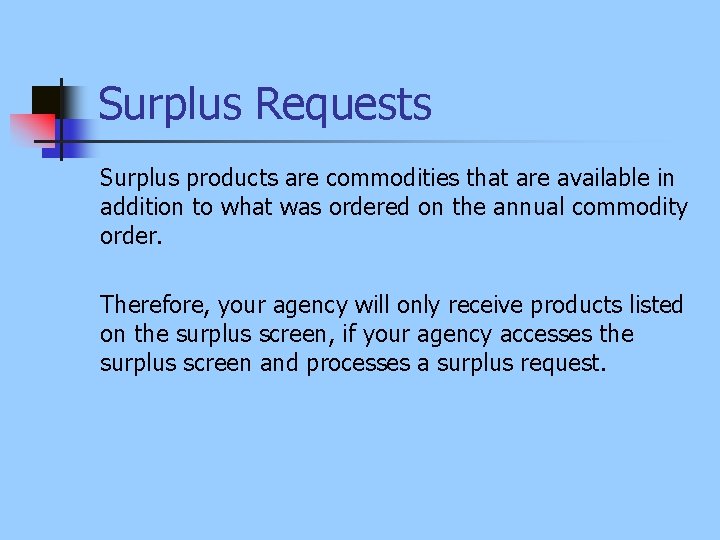 Surplus Requests

Surplus products are commodities that are available in addition to what was ordered on the annual commodity order.

Therefore, your agency will only receive products listed on the surplus screen, if your agency accesses the surplus screen and processes a surplus request.